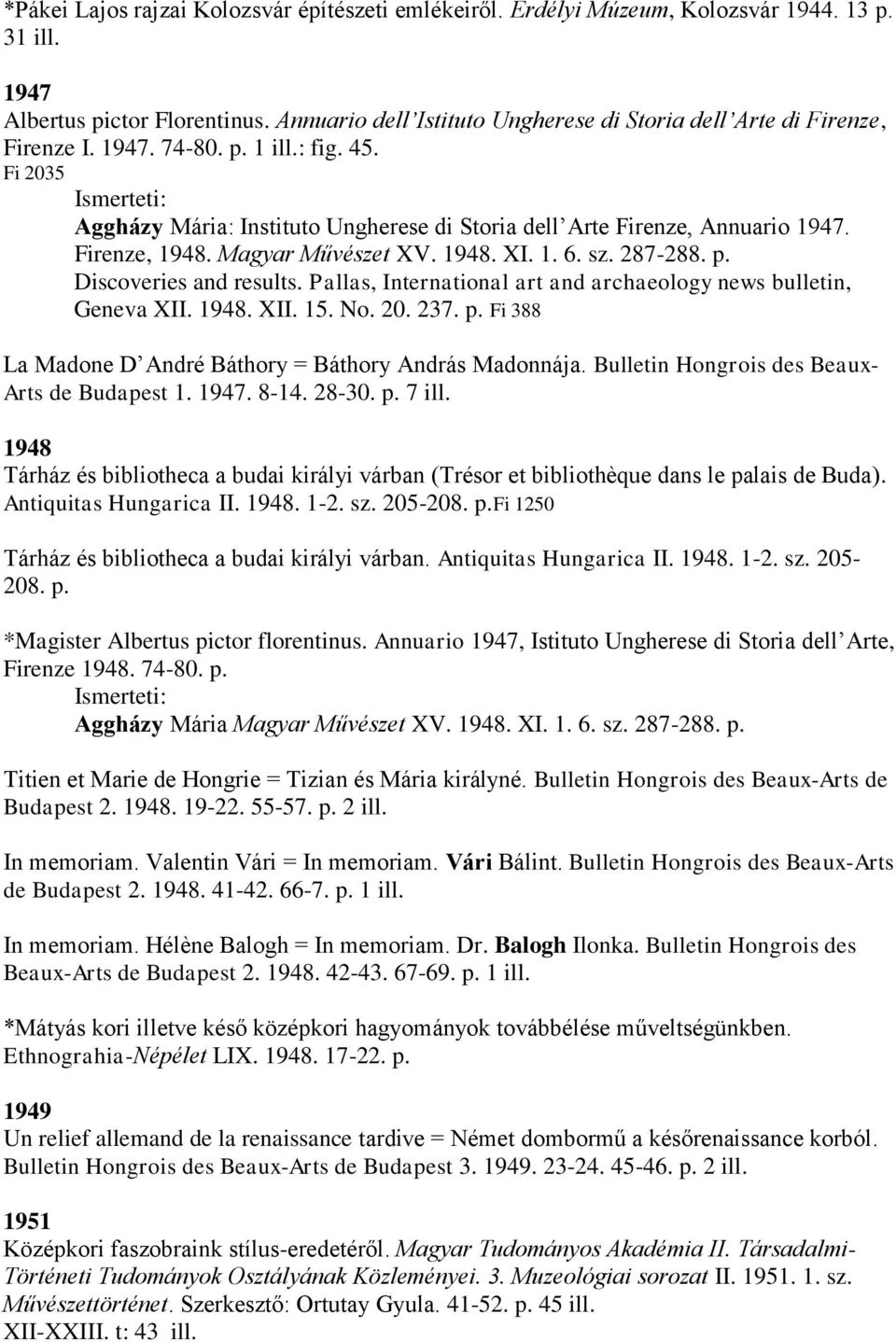 *Pákei Lajos rajzai Kolozsvár építészeti emlékeiről. Erdélyi Múzeum, Kolozsvár 1944. 13 p. 31 ill.

1947
Albertus pictor Florentinus. Annuario dell'Istituto Ungherese di Storia dell'Arte di Firenze, Firenze I. 1947. 74-80. p. 1 ill.: fig. 45.
Fi 2035
Ismerteti:
Aggházy Mária: Instituto Ungherese di Storia dell'Arte Firenze, Annuario 1947. Firenze, 1948. Magyar Művészet XV. 1948. XI. 1. 6. sz. 287-288. p.
Discoveries and results. Pallas, International art and archaeology news bulletin, Geneva XII. 1948. XII. 15. No. 20. 237. p. Fi 388

La Madone D'André Báthory = Báthory András Madonnája. Bulletin Hongrois des Beaux-Arts de Budapest 1. 1947. 8-14. 28-30. p. 7 ill.

1948
Tárház és bibliotheca a budai királyi várban (Trésor et bibliothèque dans le palais de Buda). Antiquitas Hungarica II. 1948. 1-2. sz. 205-208. p.Fi 1250

Tárház és bibliotheca a budai királyi várban. Antiquitas Hungarica II. 1948. 1-2. sz. 205-208. p.

*Magister Albertus pictor florentinus. Annuario 1947, Istituto Ungherese di Storia dell'Arte, Firenze 1948. 74-80. p.
Ismerteti:
Aggházy Mária Magyar Művészet XV. 1948. XI. 1. 6. sz. 287-288. p.

Titien et Marie de Hongrie = Tizian és Mária királyné. Bulletin Hongrois des Beaux-Arts de Budapest 2. 1948. 19-22. 55-57. p. 2 ill.

In memoriam. Valentin Vári = In memoriam. Vári Bálint. Bulletin Hongrois des Beaux-Arts de Budapest 2. 1948. 41-42. 66-7. p. 1 ill.

In memoriam. Hélène Balogh = In memoriam. Dr. Balogh Ilonka. Bulletin Hongrois des Beaux-Arts de Budapest 2. 1948. 42-43. 67-69. p. 1 ill.

*Mátyás kori illetve késő középkori hagyományok továbbélése műveltségünkben. Ethnograhia-Népélet LIX. 1948. 17-22. p.

1949
Un relief allemand de la renaissance tardive = Német dombormű a későrenaissance korból. Bulletin Hongrois des Beaux-Arts de Budapest 3. 1949. 23-24. 45-46. p. 2 ill.

1951
Középkori faszobraink stílus-eredetéről. Magyar Tudományos Akadémia II. Társadalmi-Történeti Tudományok Osztályának Közleményei. 3. Muzeológiai sorozat II. 1951. 1. sz. Művészettörténet. Szerkesztő: Ortutay Gyula. 41-52. p. 45 ill. XII-XXIII. t: 43 ill.